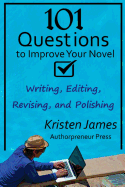 101
Questions
to Improve Your Novel

Writing, Editing, Revising, and Polishing

Kristen James
Authorpreneur Press